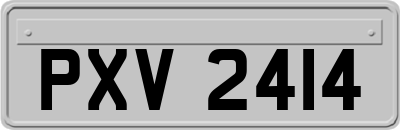 PXV 2414